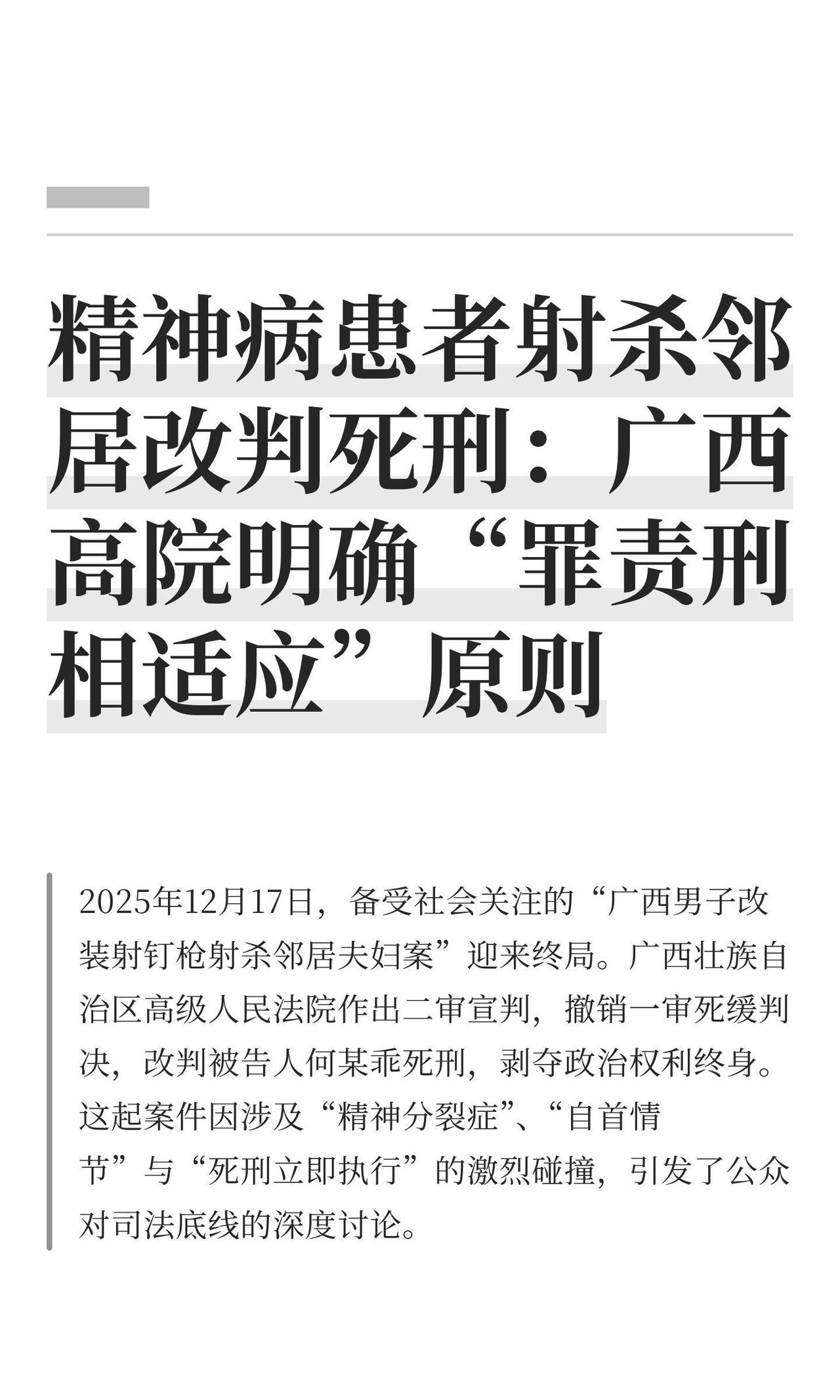 精神病患者射杀邻居改判死刑：广西高院明确“罪责刑相适应”原则

2025年12月17日，备受社会关注的“广西男子改装射钉枪射杀邻居夫妇案”迎来终局。广西壮族自治区高级人民法院作出二审宣判，撤销一审死缓判决，改判被告人何某乖死刑，剥夺政治权利终身。这起案件因涉及“精神分裂症”、“自首情节”与“死刑立即执行”的激烈碰撞，引发了公众对司法底线的深度讨论。